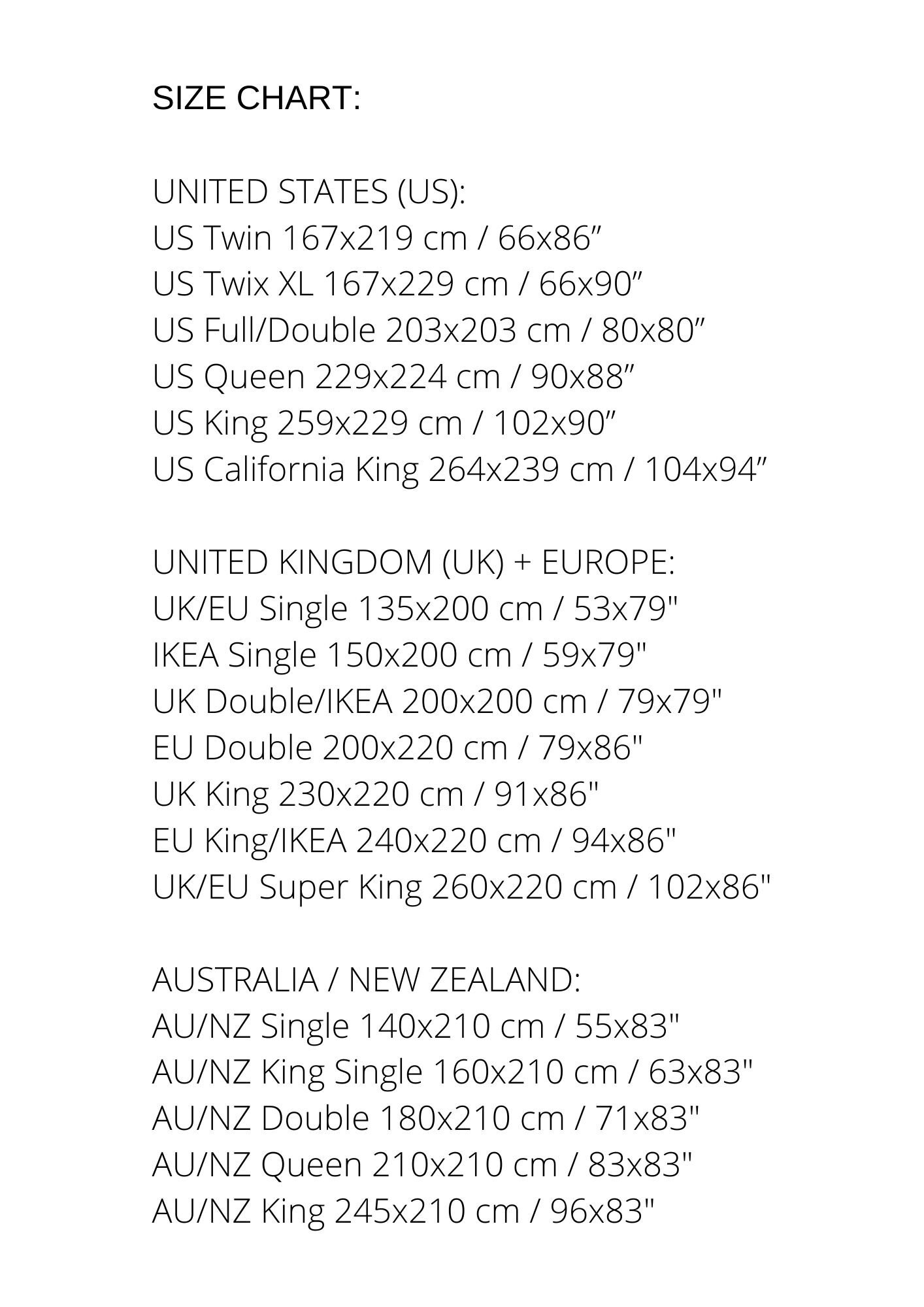 SIZE CHART:

UNITED STATES (US):
US Twin 167x219 cm / 66x86"
US Twix XL 167x229 cm / 66x90"
US Full/Double 203x203 cm / 80x80"
US Queen 229x224 cm / 90x88"
US King 259x229 cm / 102x90"
US California King 264x239 cm / 104x94"

UNITED KINGDOM (UK) + EUROPE:
UK/EU Single 135x200 cm / 53x79"
IKEA Single 150x200 cm / 59x79"
UK Double/IKEA 200x200 cm / 79x79"
EU Double 200x220 cm / 79x86"
UK King 230x220 cm / 91x86"
EU King/IKEA 240x220 cm / 94x86"
UK/EU Super King 260x220 cm / 102x86"

AUSTRALIA / NEW ZEALAND:
AU/NZ Single 140x210 cm / 55x83"
AU/NZ King Single 160x210 cm / 63x83"
AU/NZ Double 180x210 cm / 71x83"
AU/NZ Queen 210x210 cm / 83x83"
AU/NZ King 245x210 cm / 96x83"